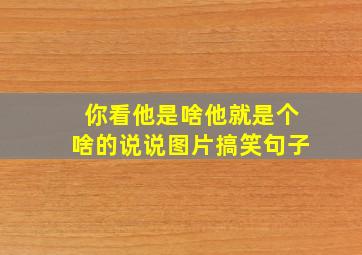 你看他是啥他就是个啥的说说图片搞笑句子